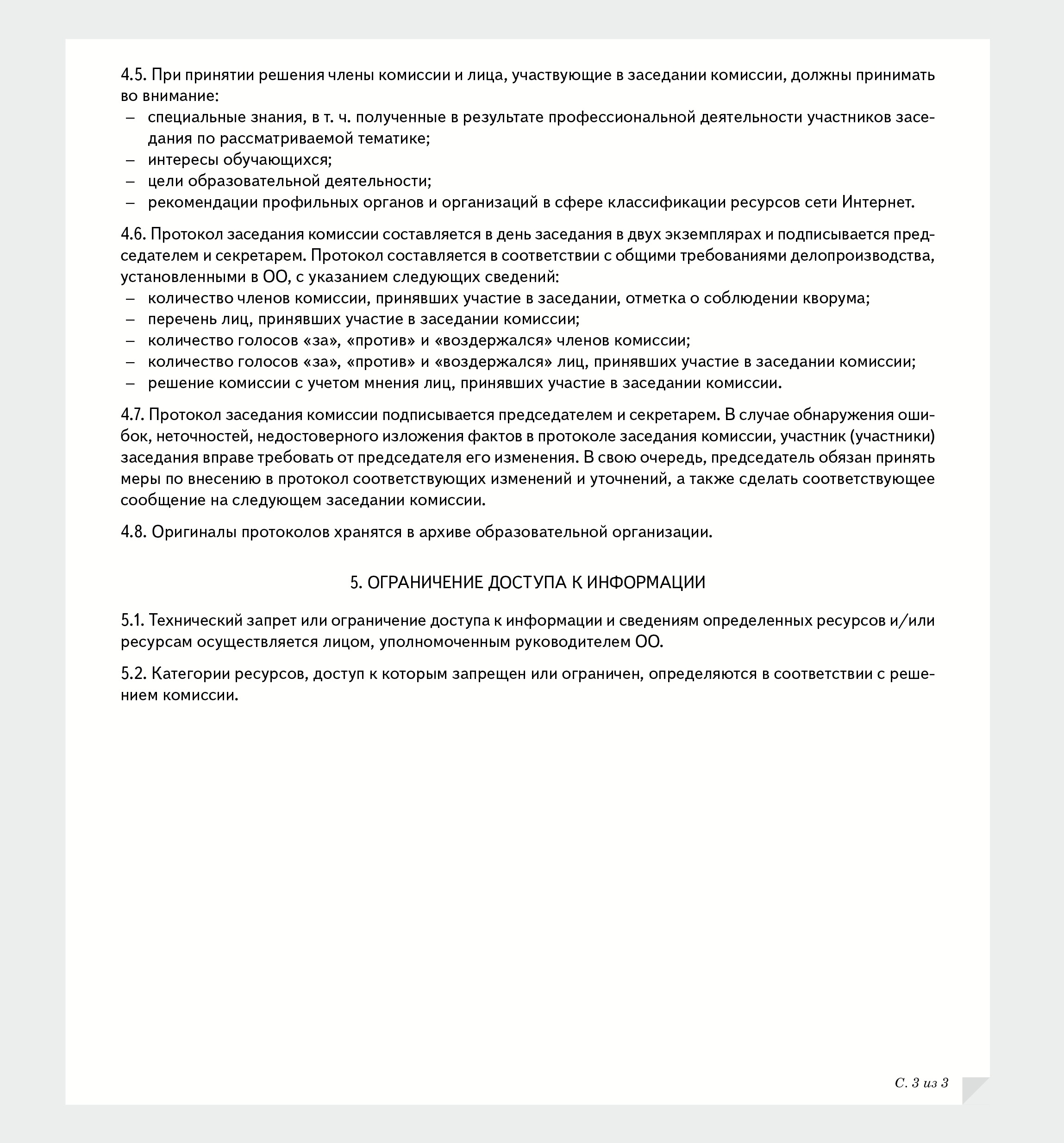 4.5. При принятии решения члены комиссии и лица, участвующие в заседании комиссии, должны принимать во внимание:
– специальные знания, в т. ч. полученные в результате профессиональной деятельности участников заседания по рассматриваемой тематике;
– интересы обучающихся;
– цели образовательной деятельности;
– рекомендации профильных органов и организаций в сфере классификации ресурсов сети Интернет.

4.6. Протокол заседания комиссии составляется в день заседания в двух экземплярах и подписывается председателем и секретарем. Протокол составляется в соответствии с общими требованиями делопроизводства, установленными в ОО, с указанием следующих сведений:
– количество членов комиссии, принявших участие в заседании, отметка о соблюдении кворума;
– перечень лиц, принявших участие в заседании комиссии;
– количество голосов «за», «против» и «воздержался» членов комиссии;
– количество голосов «за», «против» и «воздержался» лиц, принявших участие в заседании комиссии;
– решение комиссии с учетом мнения лиц, принявших участие в заседании комиссии.

4.7. Протокол заседания комиссии подписывается председателем и секретарем. В случае обнаружения ошибок, неточностей, недостоверного изложения фактов в протоколе заседания комиссии, участник (участники) заседания вправе требовать от председателя его изменения. В свою очередь, председатель обязан принять меры по внесению в протокол соответствующих изменений и уточнений, а также сделать соответствующее сообщение на следующем заседании комиссии.

4.8. Оригиналы протоколов хранятся в архиве образовательной организации.

5. ОГРАНИЧЕНИЕ ДОСТУПА К ИНФОРМАЦИИ

5.1. Технический запрет или ограничение доступа к информации и сведениям определенных ресурсов и/или ресурсам осуществляется лицом, уполномоченным руководителем ОО.

5.2. Категории ресурсов, доступ к которым запрещен или ограничен, определяются в соответствии с решением комиссии.

С. 3 из 3